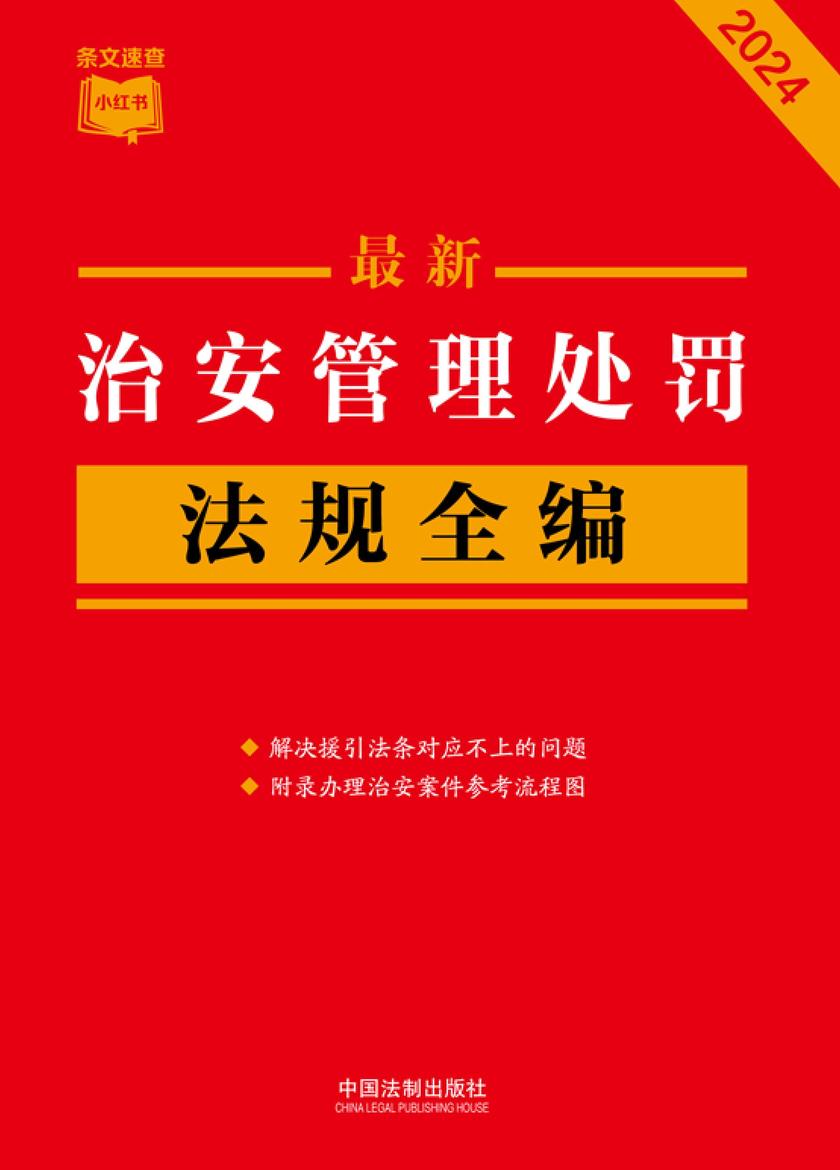 条文速查
小红书

2024

最新
治安管理处罚
法规全编

◆ 解决援引法条对应不上的问题
◆ 附录办理治安案件参考流程图

中国法制出版社
CHINA LEGAL PUBLISHING HOUSE